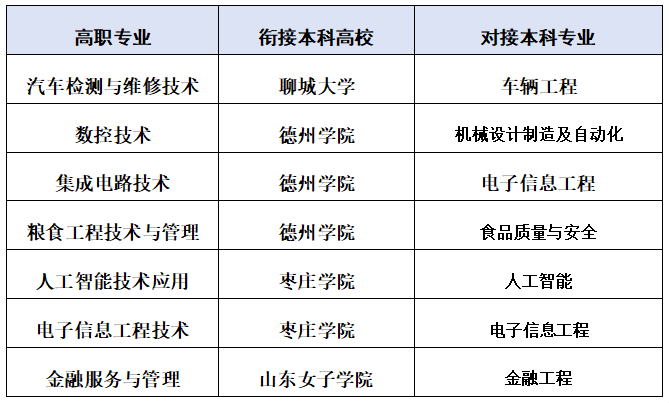 | 高职专业 | 衔接本科高校 | 对接本科专业 |
|---|---|---|
| 汽车检测与维修技术 | 聊城大学 | 车辆工程 |
| 数控技术 | 德州学院 | 机械设计制造及自动化 |
| 集成电路技术 | 德州学院 | 电子信息工程 |
| 粮食工程技术与管理 | 德州学院 | 食品质量与安全 |
| 人工智能技术应用 | 枣庄学院 | 人工智能 |
| 电子信息工程技术 | 枣庄学院 | 电子信息工程 |
| 金融服务与管理 | 山东女子学院 | 金融工程 |